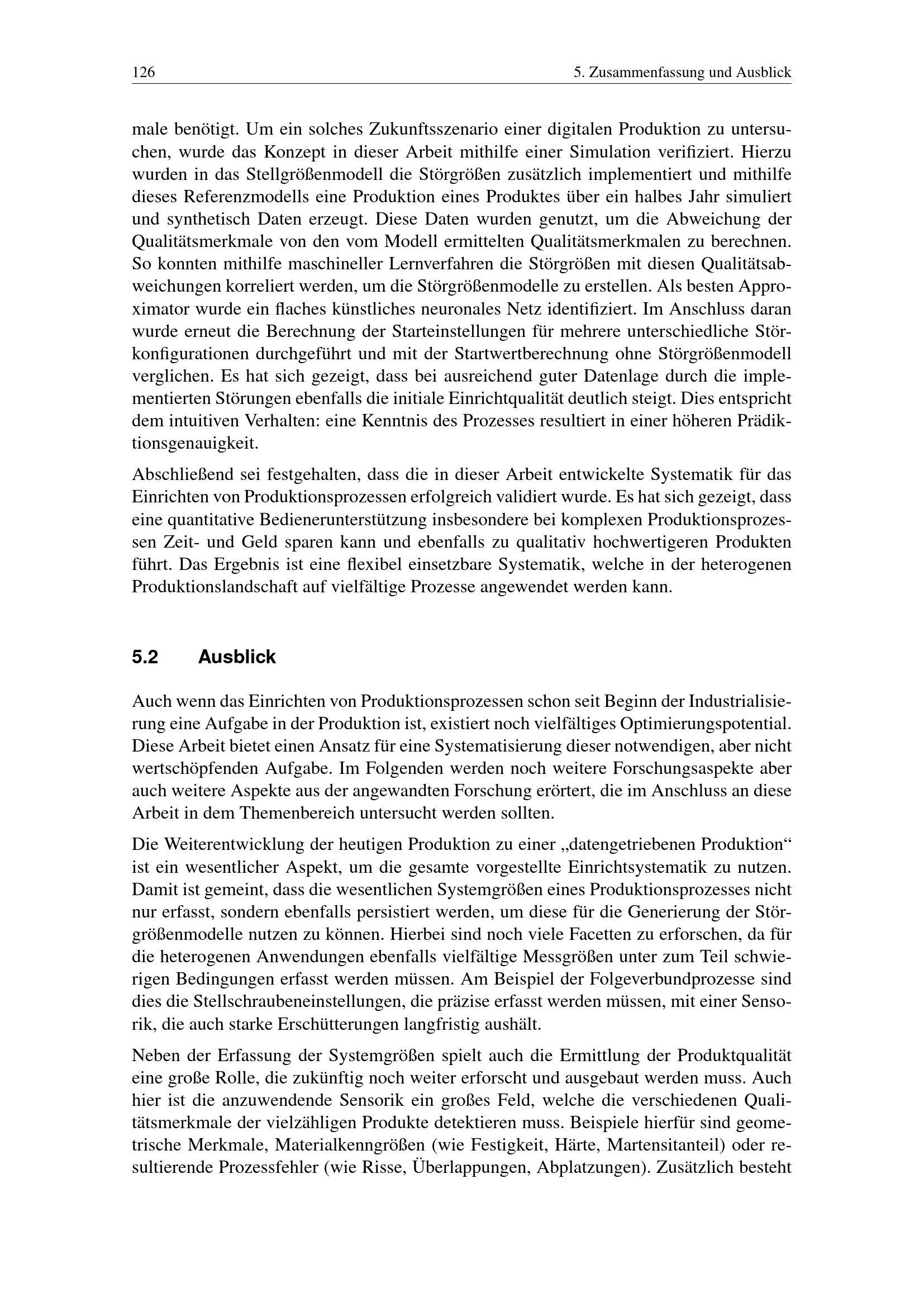 126 5. Zusammenfassung und Ausblick

male benötigt. Um ein solches Zukunftsszenario einer digitalen Produktion zu untersuchen, wurde das Konzept in dieser Arbeit mithilfe einer Simulation verifiziert. Hierzu wurden in das Stellgrößenmodell die Störgrößen zusätzlich implementiert und mithilfe dieses Referenzmodells eine Produktion eines Produktes über ein halbes Jahr simuliert und synthetisch Daten erzeugt. Diese Daten wurden genutzt, um die Abweichung der Qualitätsmerkmale von den vom Modell ermittelten Qualitätsmerkmalen zu berechnen. So konnten mithilfe maschineller Lernverfahren die Störgrößen mit diesen Qualitätsabweichungen korreliert werden, um die Störgrößenmodelle zu erstellen. Als besten Approximator wurde ein flaches künstliches neuronales Netz identifiziert. Im Anschluss daran wurde erneut die Berechnung der Starteinstellungen für mehrere unterschiedliche Störkonfigurationen durchgeführt und mit der Startwertberechnung ohne Störgrößenmodell verglichen. Es hat sich gezeigt, dass bei ausreichend guter Datenlage durch die implementierten Störungen ebenfalls die initiale Einrichtqualität deutlich steigt. Dies entspricht dem intuitiven Verhalten: eine Kenntnis des Prozesses resultiert in einer höheren Prädiktionsgenauigkeit.

Abschließend sei festgehalten, dass die in dieser Arbeit entwickelte Systematik für das Einrichten von Produktionsprozessen erfolgreich validiert wurde. Es hat sich gezeigt, dass eine quantitative Bedienerunterstützung insbesondere bei komplexen Produktionsprozessen Zeit- und Geld sparen kann und ebenfalls zu qualitativ hochwertigeren Produkten führt. Das Ergebnis ist eine flexibel einsetzbare Systematik, welche in der heterogenen Produktionslandschaft auf vielfältige Prozesse angewendet werden kann.

5.2 Ausblick

Auch wenn das Einrichten von Produktionsprozessen schon seit Beginn der Industrialisierung eine Aufgabe in der Produktion ist, existiert noch vielfältiges Optimierungspotential. Diese Arbeit bietet einen Ansatz für eine Systematisierung dieser notwendigen, aber nicht wertschöpfenden Aufgabe. Im Folgenden werden noch weitere Forschungsaspekte aber auch weitere Aspekte aus der angewandten Forschung erörtert, die im Anschluss an diese Arbeit in dem Themenbereich untersucht werden sollten.

Die Weiterentwicklung der heutigen Produktion zu einer „datengetriebenen Produktion“ ist ein wesentlicher Aspekt, um die gesamte vorgestellte Einrichtsystematik zu nutzen. Damit ist gemeint, dass die wesentlichen Systemgrößen eines Produktionsprozesses nicht nur erfasst, sondern ebenfalls persistiert werden, um diese für die Generierung der Störgrößenmodelle nutzen zu können. Hierbei sind noch viele Facetten zu erforschen, da für die heterogenen Anwendungen ebenfalls vielfältige Messgrößen unter zum Teil schwierigen Bedingungen erfasst werden müssen. Am Beispiel der Folgeverbundprozesse sind dies die Stellschraubeneinstellungen, die präzise erfasst werden müssen, mit einer Sensorik, die auch starke Erschütterungen langfristig aushält.

Neben der Erfassung der Systemgrößen spielt auch die Ermittlung der Produktqualität eine große Rolle, die zukünftig noch weiter erforscht und ausgebaut werden muss. Auch hier ist die anzuwendende Sensorik ein großes Feld, welche die verschiedenen Qualitätsmerkmale der vielzähligen Produkte detektieren muss. Beispiele hierfür sind geometrische Merkmale, Materialkenngrößen (wie Festigkeit, Härte, Martensitanteil) oder resultierende Prozessfehler (wie Risse, Überlappungen, Abplatzungen). Zusätzlich besteht